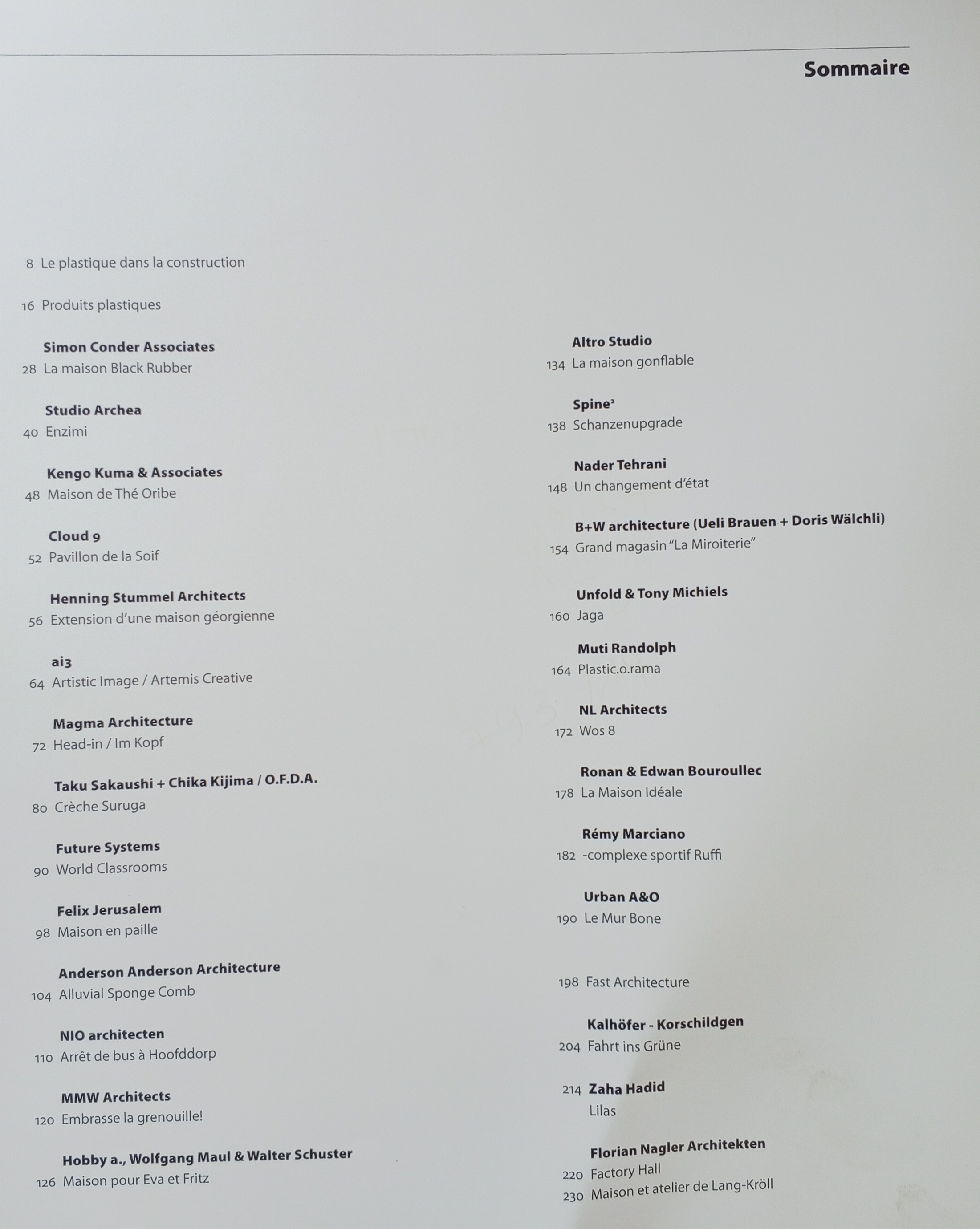 Sommaire

8 Le plastique dans la construction

16 Produits plastiques

Simon Conder Associates
28 La maison Black Rubber

Studio Archea
40 Enzimi

Kengo Kuma & Associates
48 Maison de Thé Oribe

Cloud 9
52 Pavillon de la Soif

Henning Stummel Architects
56 Extension d'une maison géorgienne

ai3
64 Artistic Image / Artemis Creative

Magma Architecture
72 Head-in / Im Kopf

Taku Sakaushi + Chika Kijima / O.F.D.A.
80 Crèche Suruga

Future Systems
90 World Classrooms

Felix Jerusalem
98 Maison en paille

Anderson Anderson Architecture
104 Alluvial Sponge Comb

NIO architecten
110 Arrêt de bus à Hoofddorp

MMW Architects
120 Embrasse la grenouille!

Hobby a., Wolfgang Maul & Walter Schuster
126 Maison pour Eva et Fritz

Altro Studio
134 La maison gonflable

Spine²
138 Schanzenupgrade

Nader Tehrani
148 Un changement d'état

B+W architecture (Ueli Brauen + Doris Wälchli)
154 Grand magasin "La Miroiterie"

Unfold & Tony Michiels
160 Jaga

Muti Randolph
164 Plastic.o.rama

NL Architects
172 Wos 8

Ronan & Edwan Bouroullec
178 La Maison Idéale

Rémy Marciano
182 -complexe sportif Ruffi

Urban A&O
190 Le Mur Bone

198 Fast Architecture

Kalhöfer - Korschildgen
204 Fahrt ins Grüne

214 Zaha Hadid
Lilas

Florian Nagler Architekten
220 Factory Hall
230 Maison et atelier de Lang-Kröll